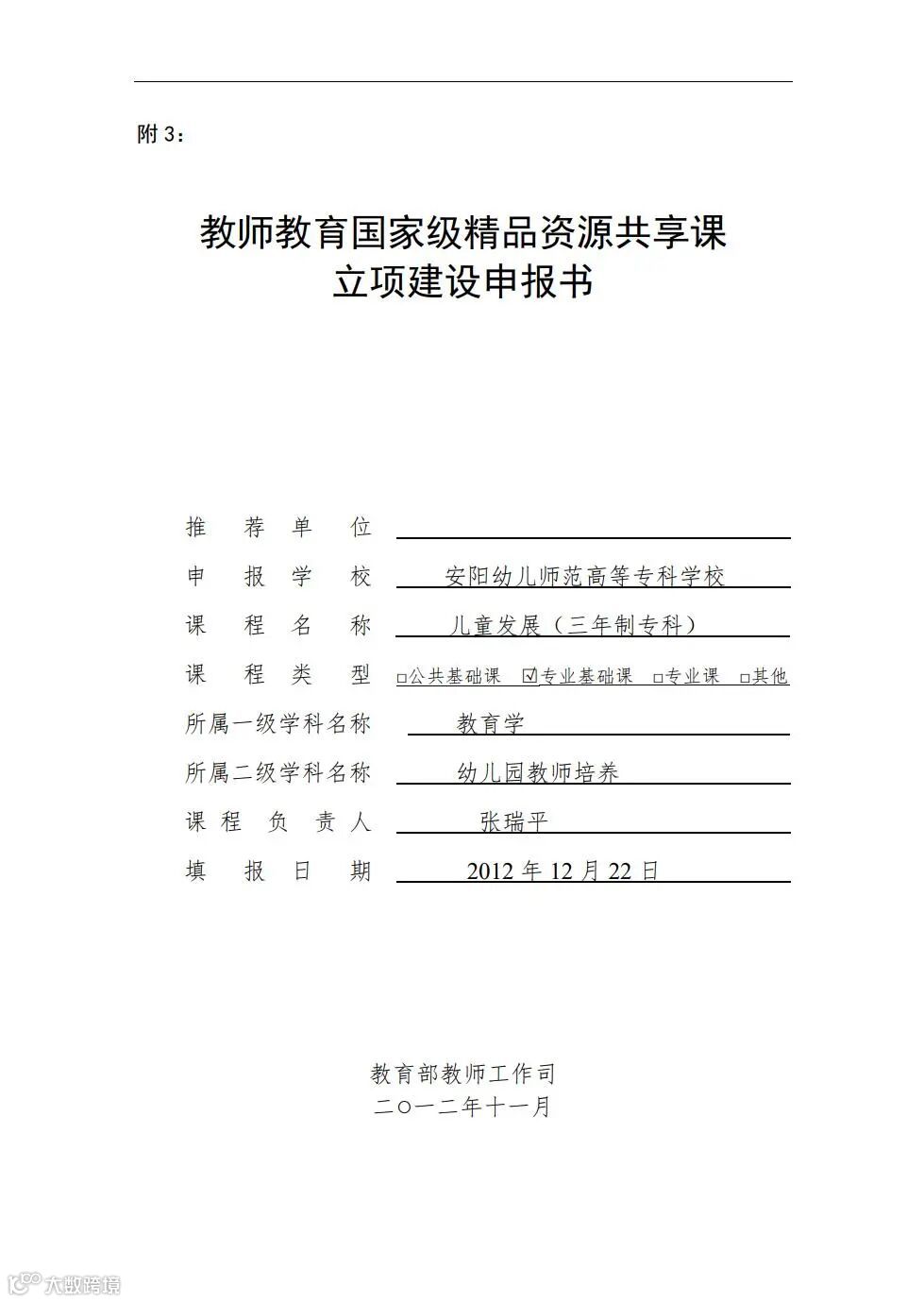 附 3：

教师教育国家级精品资源共享课
立项建设申报书

推　荐　单　位

申　报　学　校　安阳幼儿师范高等专科学校

课　程　名　称　儿童发展（三年制专科）

课　程　类　型　□公共基础课　☑专业基础课　□专业课　□其他

所属一级学科名称　教育学

所属二级学科名称　幼儿园教师培养

课　程　负　责　人　张瑞平

填　报　日　期　2012 年 12 月 22 日

教育部教师工作司
二〇一二年十一月

大数跨境